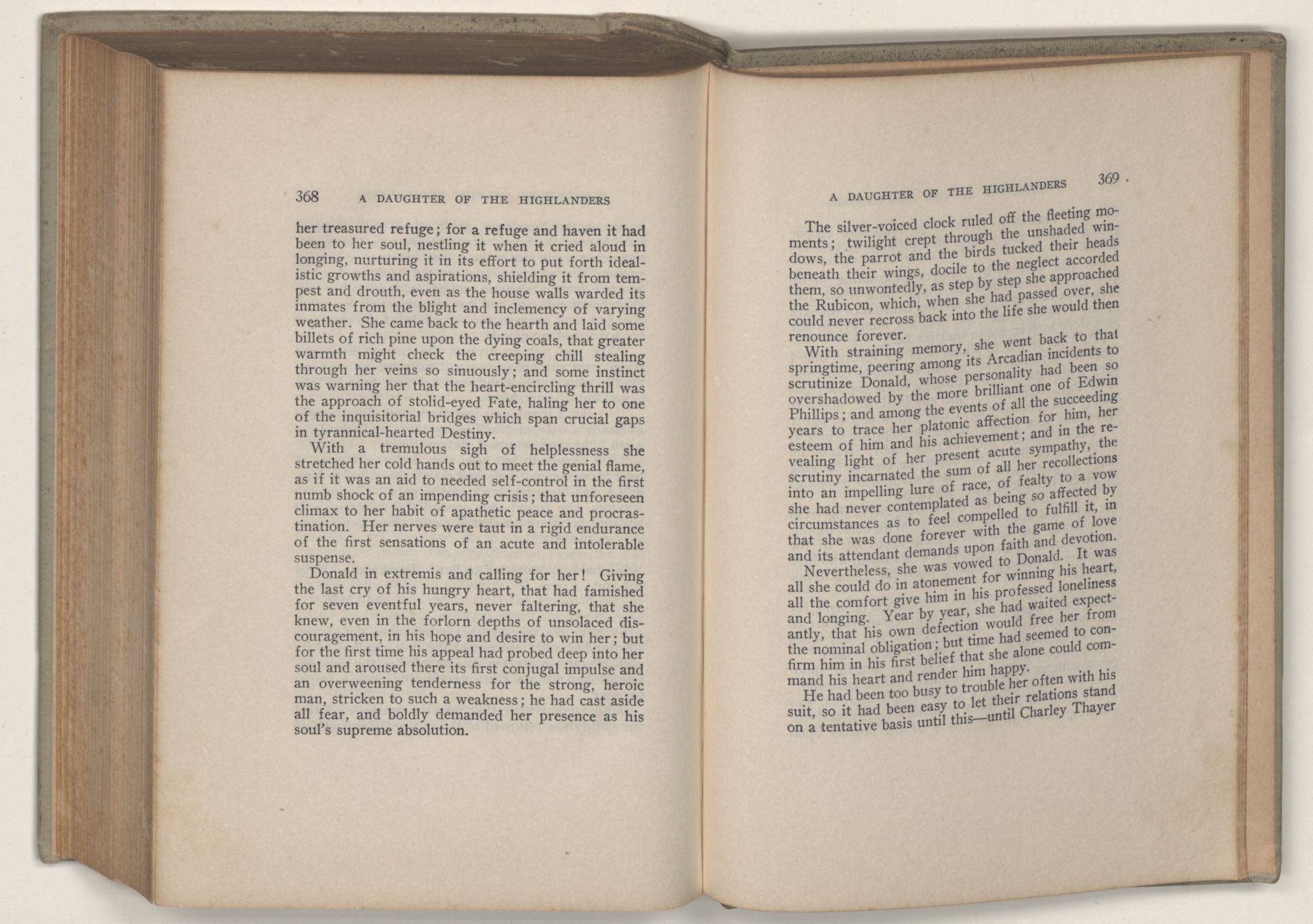 368 A DAUGHTER OF THE HIGHLANDERS

her treasured refuge; for a refuge and haven it had been to her soul, nestling it when it cried aloud in longing, nurturing it in its effort to put forth idealistic growths and aspirations, shielding it from tempest and drouth, even as the house walls warded its inmates from the blight and inclemency of varying weather. She came back to the hearth and laid some billets of rich pine upon the dying coals, that greater warmth might check the creeping chill stealing through her veins so sinuously; and some instinct was warning her that the heart-encircling thrill was the approach of stolid-eyed Fate, haling her to one of the inquisitorial bridges which span crucial gaps in tyrannical-hearted Destiny.

With a tremulous sigh of helplessness she stretched her cold hands out to meet the genial flame, as if it was an aid to needed self-control in the first numb shock of an impending crisis; that unforeseen climax to her habit of apathetic peace and procrastination. Her nerves were taut in a rigid endurance of the first sensations of an acute and intolerable suspense.

Donald in extremis and calling for her! Giving the last cry of his hungry heart, that had famished for seven eventful years, never faltering, that she knew, even in the forlorn depths of unsolaced discouragement, in his hope and desire to win her; but for the first time his appeal had probed deep into her soul and aroused there its first conjugal impulse and an overweening tenderness for the strong, heroic man, stricken to such a weakness; he had cast aside all fear, and boldly demanded her presence as his soul's supreme absolution.

A DAUGHTER OF THE HIGHLANDERS 369

The silver-voiced clock ruled off the fleeting moments; twilight crept through the unshaded windows, the parrot and the birds tucked their heads beneath their wings, docile to the neglect accorded them, so unwontedly, as step by step she approached the Rubicon, which, when she had passed over, she could never recross back into the life she would then renounce forever.

With straining memory, she went back to that springtime, peering among its Arcadian incidents to scrutinize Donald, whose personality had been so overshadowed by the more brilliant one of Edwin Phillips; and among the events of all the succeeding years to trace her platonic affection for him, her esteem of him and his achievement; and in the revealing light of her present acute sympathy, the scrutiny incarnated the sum of all her recollections into an impelling lure of race, of fealty to a vow she had never contemplated as being so affected by circumstances as to feel compelled to fulfill it, in that she was done forever with the game of love and its attendant demands upon faith and devotion.

Nevertheless, she was vowed to Donald. It was all she could do in atonement for winning his heart, all the comfort give him in his professed loneliness and longing. Year by year, she had waited expectantly, that his own defection would free her from the nominal obligation; but time had seemed to confirm him in his first belief that she alone could command his heart and render him happy.

He had been too busy to trouble her often with his suit, so it had been easy to let their relations stand on a tentative basis until this—until Charley Thayer